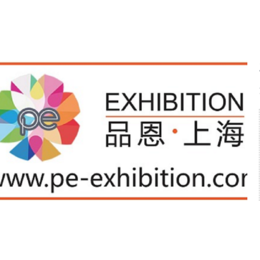 pe

EXHIBITION
品恩·上海

www.pe-exhibition.cor